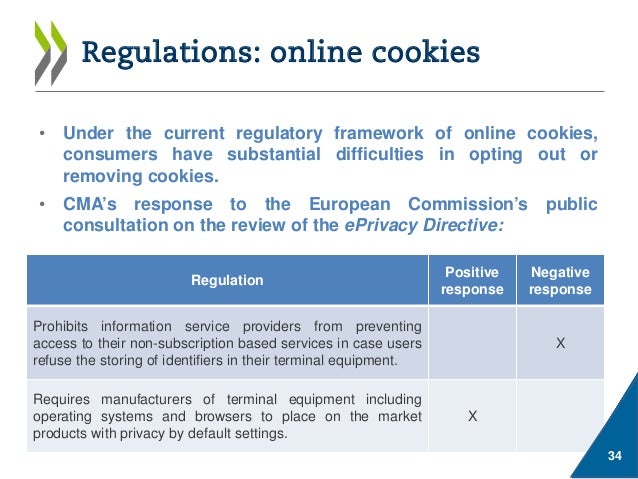 Regulations: online cookies

• Under the current regulatory framework of online cookies, consumers have substantial difficulties in opting out or removing cookies.

• CMA's response to the European Commission's public consultation on the review of the ePrivacy Directive:

| Regulation | Positive response | Negative response |
|---|---|---|
| Prohibits information service providers from preventing access to their non-subscription based services in case users refuse the storing of identifiers in their terminal equipment. | | X |
| Requires manufacturers of terminal equipment including operating systems and browsers to place on the market products with privacy by default settings. | X | |

34